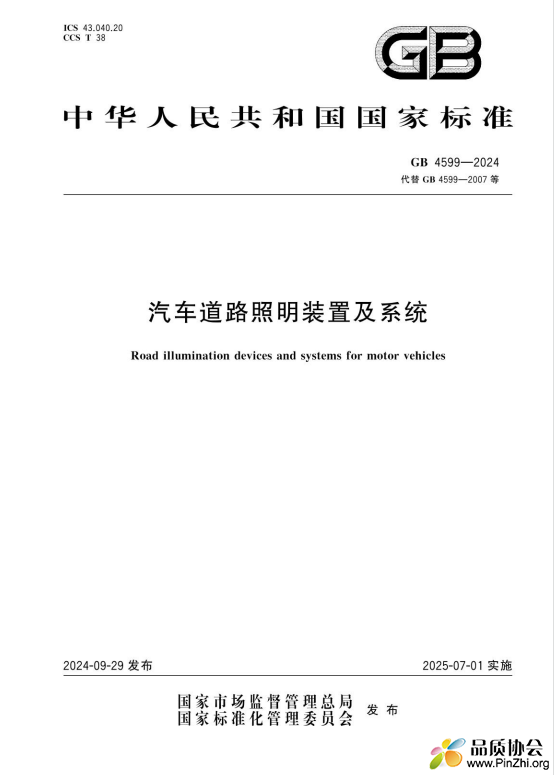 ICS 43.040.20
CCS T 38

GB

中华人民共和国国家标准

GB 4599—2024
代替 GB 4599—2007 等

汽车道路照明装置及系统

Road illumination devices and systems for motor vehicles

2024-09-29 发布

2025-07-01 实施

国家市场监督管理总局
国家标准化管理委员会
发布

品质协会
www.PinZhi.org